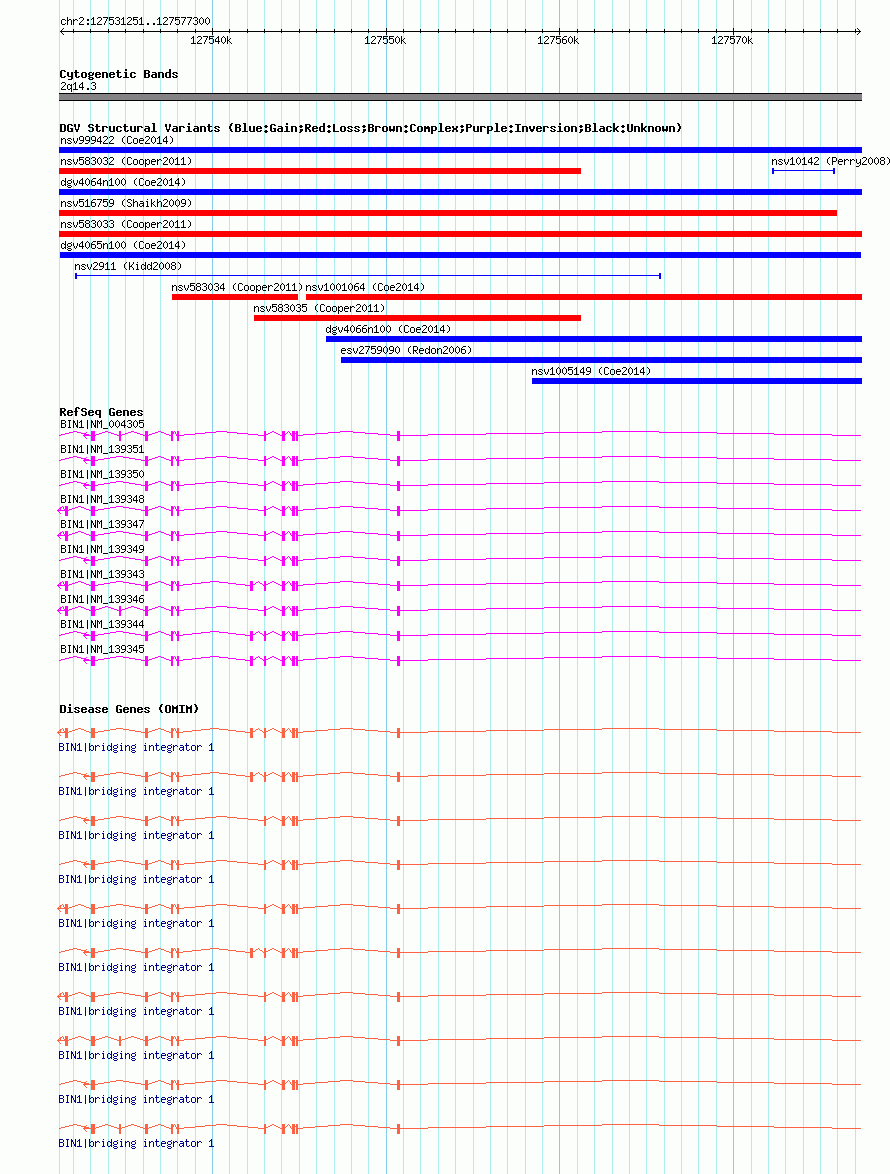 chr2:127531251..127577300

127540k 127550k 127560k 127570k

Cytogenetic Bands
2q14.3

DGV Structural Variants (Blue:Gain;Red:Loss;Brown:Complex;Purple:Inversion;Black:Unknown)
nsv999422 (Coe2014)
nsv583032 (Cooper2011)
nsv10142 (Perry2008)
dgv4064n100 (Coe2014)
nsv516759 (Shaikh2009)
nsv583033 (Cooper2011)
dgv4065n100 (Coe2014)
nsv2911 (Kidd2008)
nsv583034 (Cooper2011)
nsv1001064 (Coe2014)
nsv583035 (Cooper2011)
dgv4066n100 (Coe2014)
esv2759090 (Redon2006)
nsv1005149 (Coe2014)

RefSeq Genes
BIN1|NM_004305
BIN1|NM_139351
BIN1|NM_139350
BIN1|NM_139348
BIN1|NM_139347
BIN1|NM_139349
BIN1|NM_139343
BIN1|NM_139346
BIN1|NM_139344
BIN1|NM_139345

Disease Genes (OMIM)
BIN1|bridging integrator 1
BIN1|bridging integrator 1
BIN1|bridging integrator 1
BIN1|bridging integrator 1
BIN1|bridging integrator 1
BIN1|bridging integrator 1
BIN1|bridging integrator 1
BIN1|bridging integrator 1
BIN1|bridging integrator 1
BIN1|bridging integrator 1